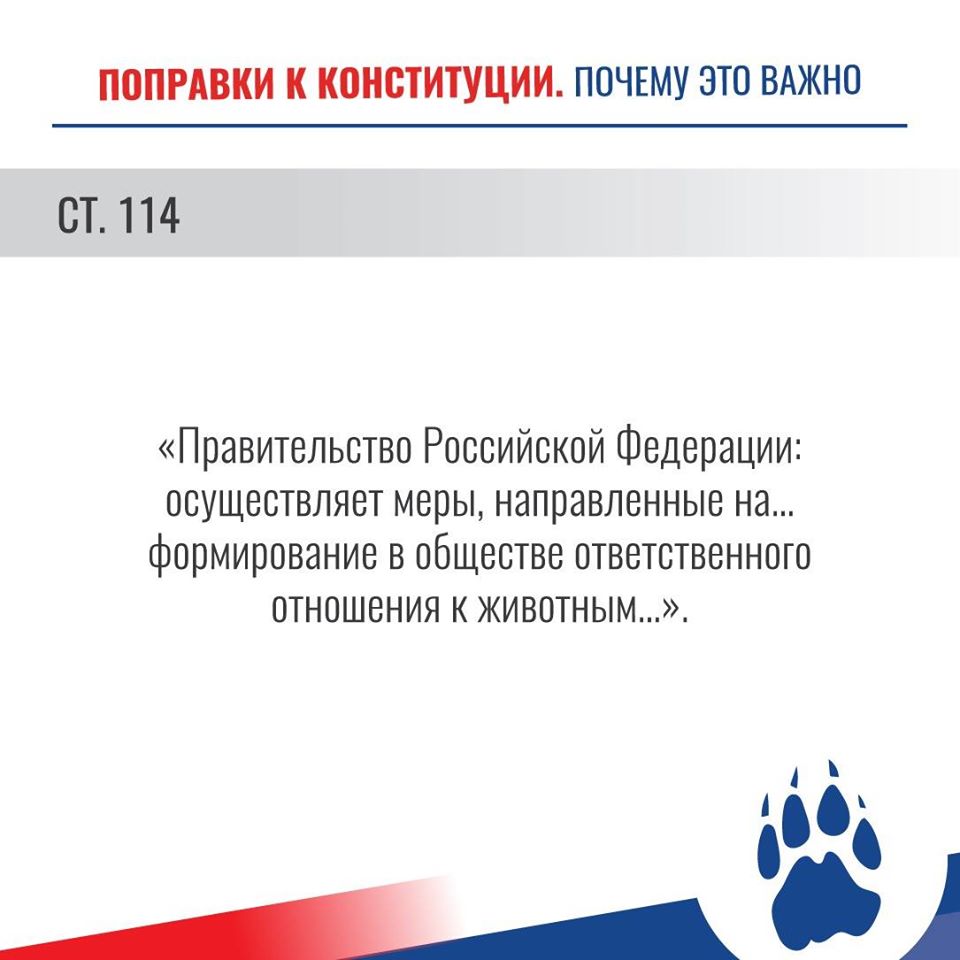 ПОПРАВКИ К КОНСТИТУЦИИ. ПОЧЕМУ ЭТО ВАЖНО

СТ. 114

«Правительство Российской Федерации: осуществляет меры, направленные на... формирование в обществе ответственного отношения к животным...».